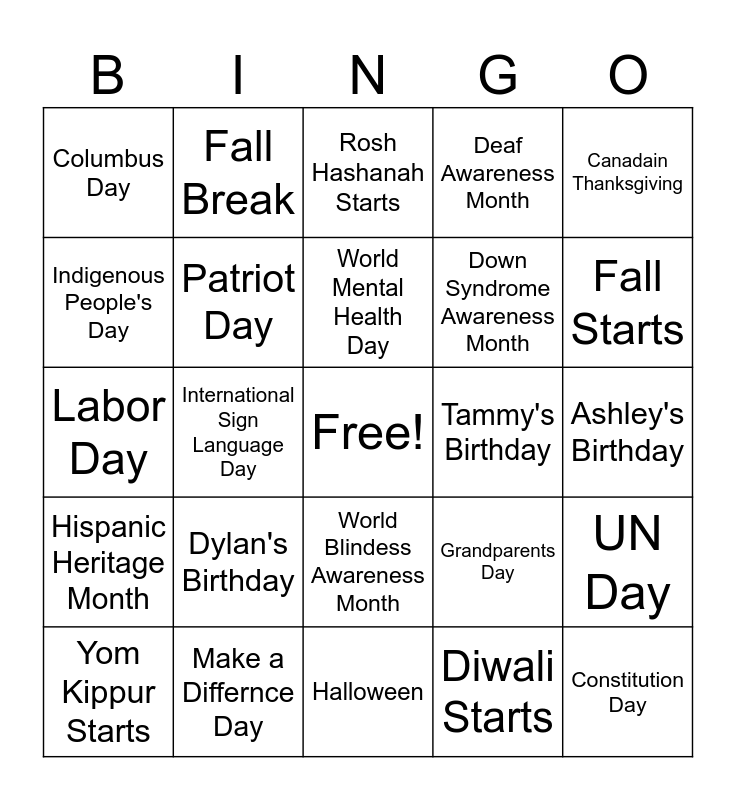 | B | I | N | G | O |
|---|---|---|---|---|
| Columbus Day | Fall Break | Rosh Hashanah Starts | Deaf Awareness Month | Canadain Thanksgiving |
| Indigenous People's Day | Patriot Day | World Mental Health Day | Down Syndrome Awareness Month | Fall Starts |
| Labor Day | International Sign Language Day | Free! | Tammy's Birthday | Ashley's Birthday |
| Hispanic Heritage Month | Dylan's Birthday | World Blindess Awareness Month | Grandparents Day | UN Day |
| Yom Kippur Starts | Make a Differnce Day | Halloween | Diwali Starts | Constitution Day |